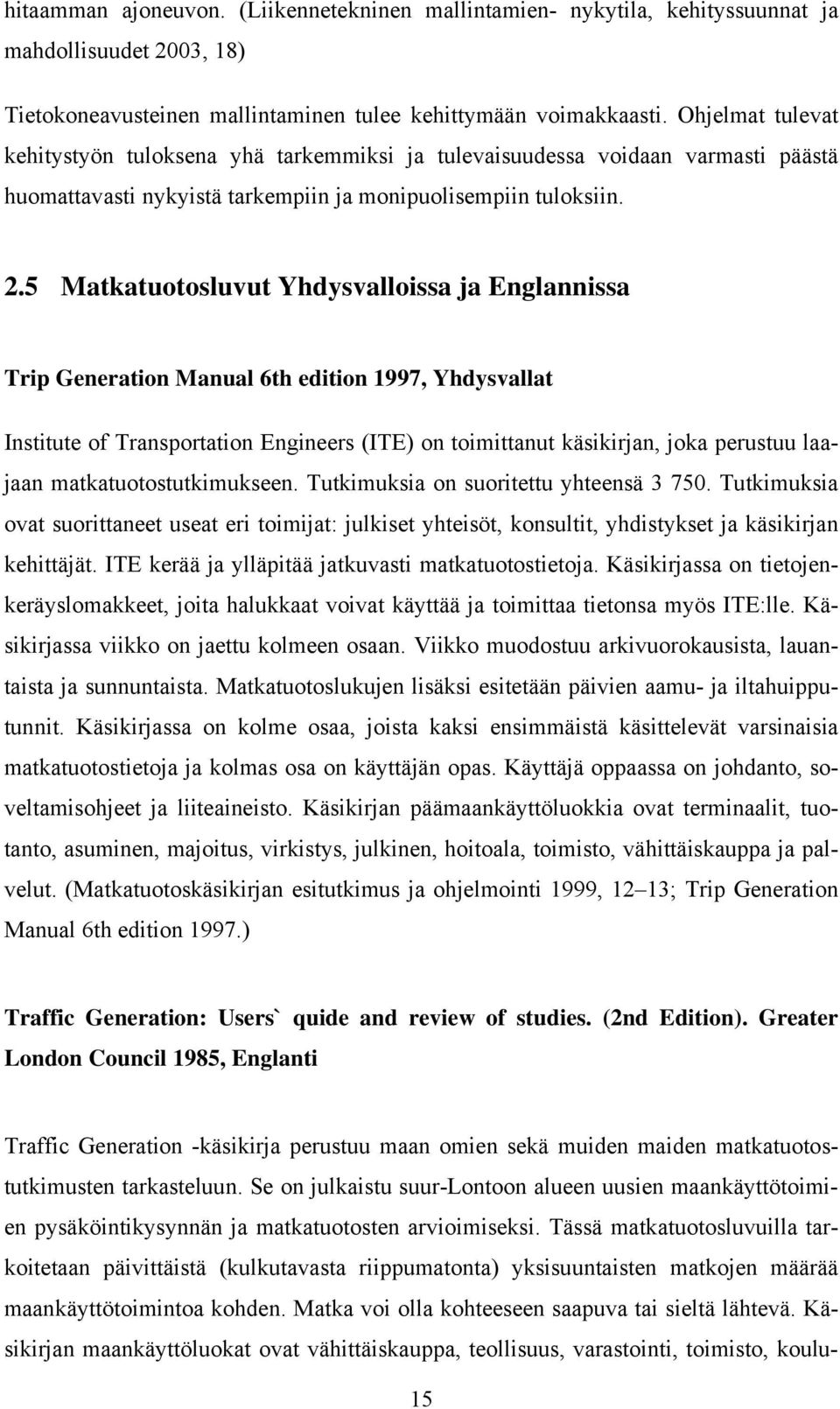 hitaamman ajoneuvon. (Liikennetekninen mallintamien- nykytila, kehityssuunnat ja mahdollisuudet 2003, 18)

Tietokoneavusteinen mallintaminen tulee kehittymään voimakkaasti. Ohjelmat tulevat kehitystyön tuloksena yhä tarkemmiksi ja tulevaisuudessa voidaan varmasti päästä huomattavasti nykyistä tarkempiin ja monipuolisempiin tuloksiin.

2.5 Matkatuotosluvut Yhdysvalloissa ja Englannissa

Trip Generation Manual 6th edition 1997, Yhdysvallat

Institute of Transportation Engineers (ITE) on toimittanut käsikirjan, joka perustuu laajaan matkatuotostutkimukseen. Tutkimuksia on suoritettu yhteensä 3 750. Tutkimuksia ovat suorittaneet useat eri toimijat: julkiset yhteisöt, konsultit, yhdistykset ja käsikirjan kehittäjät. ITE kerää ja ylläpitää jatkuvasti matkatuotostietoja. Käsikirjassa on tietojenkeräyslomakkeet, joita halukkaat voivat käyttää ja toimittaa tietonsa myös ITE:lle. Käsikirjassa viikko on jaettu kolmeen osaan. Viikko muodostuu arkivuorokausista, lauantaista ja sunnuntaista. Matkatuotoslukujen lisäksi esitetään päivien aamu- ja iltahuipputunnit. Käsikirjassa on kolme osaa, joista kaksi ensimmäistä käsittelevät varsinaisia matkatuotostietoja ja kolmas osa on käyttäjän opas. Käyttäjä oppaassa on johdanto, soveltamisohjeet ja liiteaineisto. Käsikirjan päämaankäyttöluokkia ovat terminaalit, tuotanto, asuminen, majoitus, virkistys, julkinen, hoitoala, toimisto, vähittäiskauppa ja palvelut. (Matkatuotoskäsikirjan esitutkimus ja ohjelmointi 1999, 12–13; Trip Generation Manual 6th edition 1997.)

Traffic Generation: Users` quide and review of studies. (2nd Edition). Greater London Council 1985, Englanti

Traffic Generation -käsikirja perustuu maan omien sekä muiden maiden matkatuotostutkimusten tarkasteluun. Se on julkaistu suur-Lontoon alueen uusien maankäyttötoimien pysäköintikysynnän ja matkatuotosten arvioimiseksi. Tässä matkatuotosluvuilla tarkoitetaan päivittäistä (kulkutavasta riippumatonta) yksisuuntaisten matkojen määrää maankäyttötoimintoa kohden. Matka voi olla kohteeseen saapuva tai sieltä lähtevä. Käsikirjan maankäyttöluokat ovat vähittäiskauppa, teollisuus, varastointi, toimisto, koulu-

15